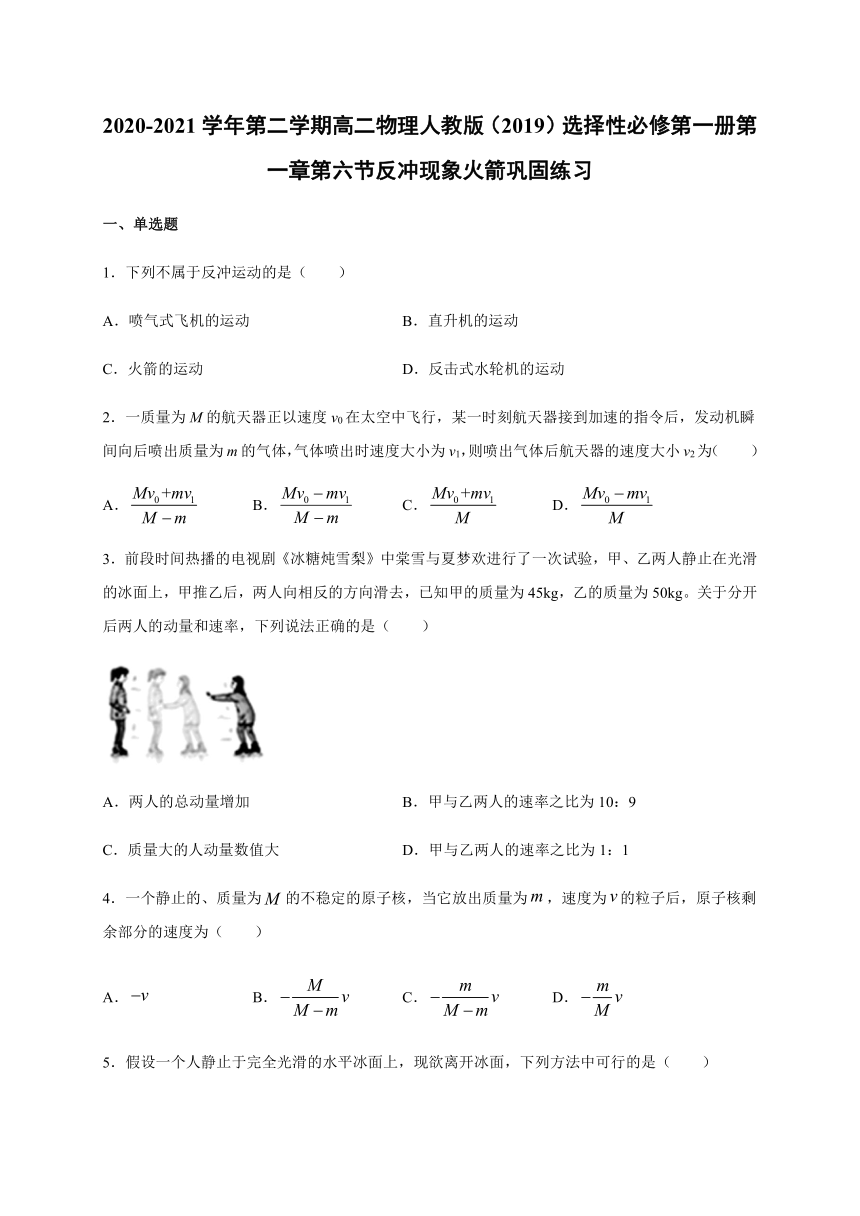 2020-2021 学年第二学期高二物理人教版（2019）选择性必修第一册第一章第六节反冲现象火箭巩固练习

一、单选题

1．下列不属于反冲运动的是（　　）

A．喷气式飞机的运动　　B．直升机的运动

C．火箭的运动　　D．反击式水轮机的运动

2．一质量为 $M$ 的航天器正以速度 $v_0$ 在太空中飞行，某一时刻航天器接到加速的指令后，发动机瞬间向后喷出质量为 $m$ 的气体，气体喷出时速度大小为 $v_1$，则喷出气体后航天器的速度大小 $v_2$ 为（　　）

A．$\frac{Mv_0+mv_1}{M-m}$　　B．$\frac{Mv_0-mv_1}{M-m}$　　C．$\frac{Mv_0+mv_1}{M}$　　D．$\frac{Mv_0-mv_1}{M}$

3．前段时间热播的电视剧《冰糖炖雪梨》中棠雪与夏梦欢进行了一次试验，甲、乙两人静止在光滑的冰面上，甲推乙后，两人向相反的方向滑去，已知甲的质量为 45kg，乙的质量为 50kg。关于分开后两人的动量和速率，下列说法正确的是（　　）

A．两人的总动量增加　　B．甲与乙两人的速率之比为 10：9

C．质量大的人动量数值大　　D．甲与乙两人的速率之比为 1：1

4．一个静止的、质量为 $M$ 的不稳定的原子核，当它放出质量为 $m$，速度为 $v$ 的粒子后，原子核剩余部分的速度为（　　）

A．$-v$　　B．$-\frac{M}{M-m}v$　　C．$-\frac{m}{M-m}v$　　D．$-\frac{m}{M}v$

5．假设一个人静止于完全光滑的水平冰面上，现欲离开冰面，下列方法中可行的是（　　）